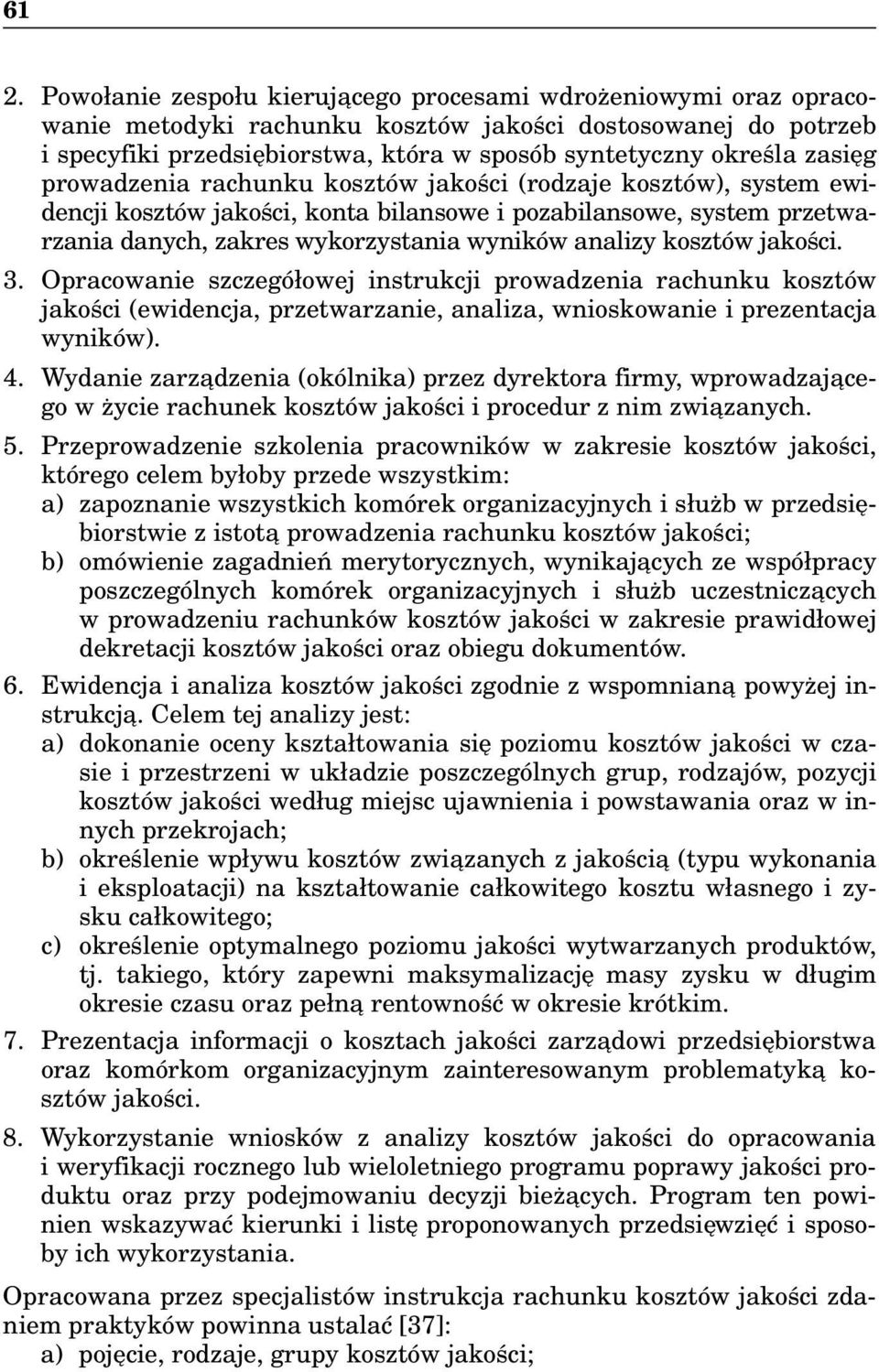 61

2. Powołanie zespołu kierującego procesami wdrożeniowymi oraz opracowanie metodyki rachunku kosztów jakości dostosowanej do potrzeb i specyfiki przedsiębiorstwa, która w sposób syntetyczny określa zasięg prowadzenia rachunku kosztów jakości (rodzaje kosztów), system ewidencji kosztów jakości, konta bilansowe i pozabilansowe, system przetwarzania danych, zakres wykorzystania wyników analizy kosztów jakości.

3. Opracowanie szczegółowej instrukcji prowadzenia rachunku kosztów jakości (ewidencja, przetwarzanie, analiza, wnioskowanie i prezentacja wyników).

4. Wydanie zarządzenia (okólnika) przez dyrektora firmy, wprowadzającego w życie rachunek kosztów jakości i procedur z nim związanych.

5. Przeprowadzenie szkolenia pracowników w zakresie kosztów jakości, którego celem byłoby przede wszystkim:
a) zapoznanie wszystkich komórek organizacyjnych i służb w przedsiębiorstwie z istotą prowadzenia rachunku kosztów jakości;
b) omówienie zagadnień merytorycznych, wynikających ze współpracy poszczególnych komórek organizacyjnych i służb uczestniczących w prowadzeniu rachunków kosztów jakości w zakresie prawidłowej dekretacji kosztów jakości oraz obiegu dokumentów.

6. Ewidencja i analiza kosztów jakości zgodnie z wspomnianą powyżej instrukcją. Celem tej analizy jest:
a) dokonanie oceny kształtowania się poziomu kosztów jakości w czasie i przestrzeni w układzie poszczególnych grup, rodzajów, pozycji kosztów jakości według miejsc ujawnienia i powstawania oraz w innych przekrojach;
b) określenie wpływu kosztów związanych z jakością (typu wykonania i eksploatacji) na kształtowanie całkowitego kosztu własnego i zysku całkowitego;
c) określenie optymalnego poziomu jakości wytwarzanych produktów, tj. takiego, który zapewni maksymalizację masy zysku w długim okresie czasu oraz pełną rentowność w okresie krótkim.

7. Prezentacja informacji o kosztach jakości zarządowi przedsiębiorstwa oraz komórkom organizacyjnym zainteresowanym problematyką kosztów jakości.

8. Wykorzystanie wniosków z analizy kosztów jakości do opracowania i weryfikacji rocznego lub wieloletniego programu poprawy jakości produktu oraz przy podejmowaniu decyzji bieżących. Program ten powinien wskazywać kierunki i listę proponowanych przedsięwzięć i sposoby ich wykorzystania.

Opracowana przez specjalistów instrukcja rachunku kosztów jakości zdaniem praktyków powinna ustalać [37]:
a) pojęcie, rodzaje, grupy kosztów jakości;